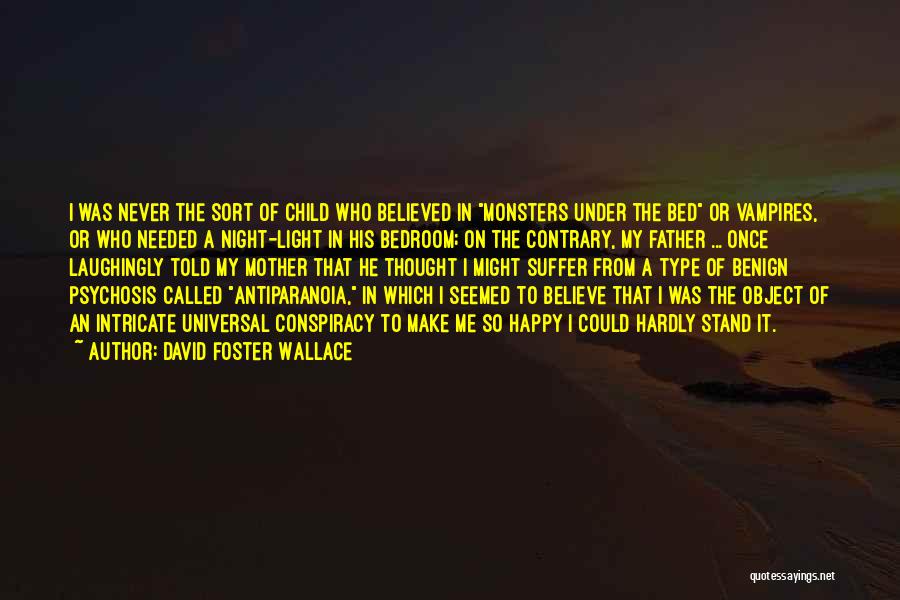 I WAS NEVER THE SORT OF CHILD WHO BELIEVED IN "MONSTERS UNDER THE BED" OR VAMPIRES, OR WHO NEEDED A NIGHT-LIGHT IN HIS BEDROOM; ON THE CONTRARY, MY FATHER ... ONCE LAUGHINGLY TOLD MY MOTHER THAT HE THOUGHT I MIGHT SUFFER FROM A TYPE OF BENIGN PSYCHOSIS CALLED "ANTIPARANOIA," IN WHICH I SEEMED TO BELIEVE THAT I WAS THE OBJECT OF AN INTRICATE UNIVERSAL CONSPIRACY TO MAKE ME SO HAPPY I COULD HARDLY STAND IT.
~ AUTHOR: DAVID FOSTER WALLACE

quotessayings.net